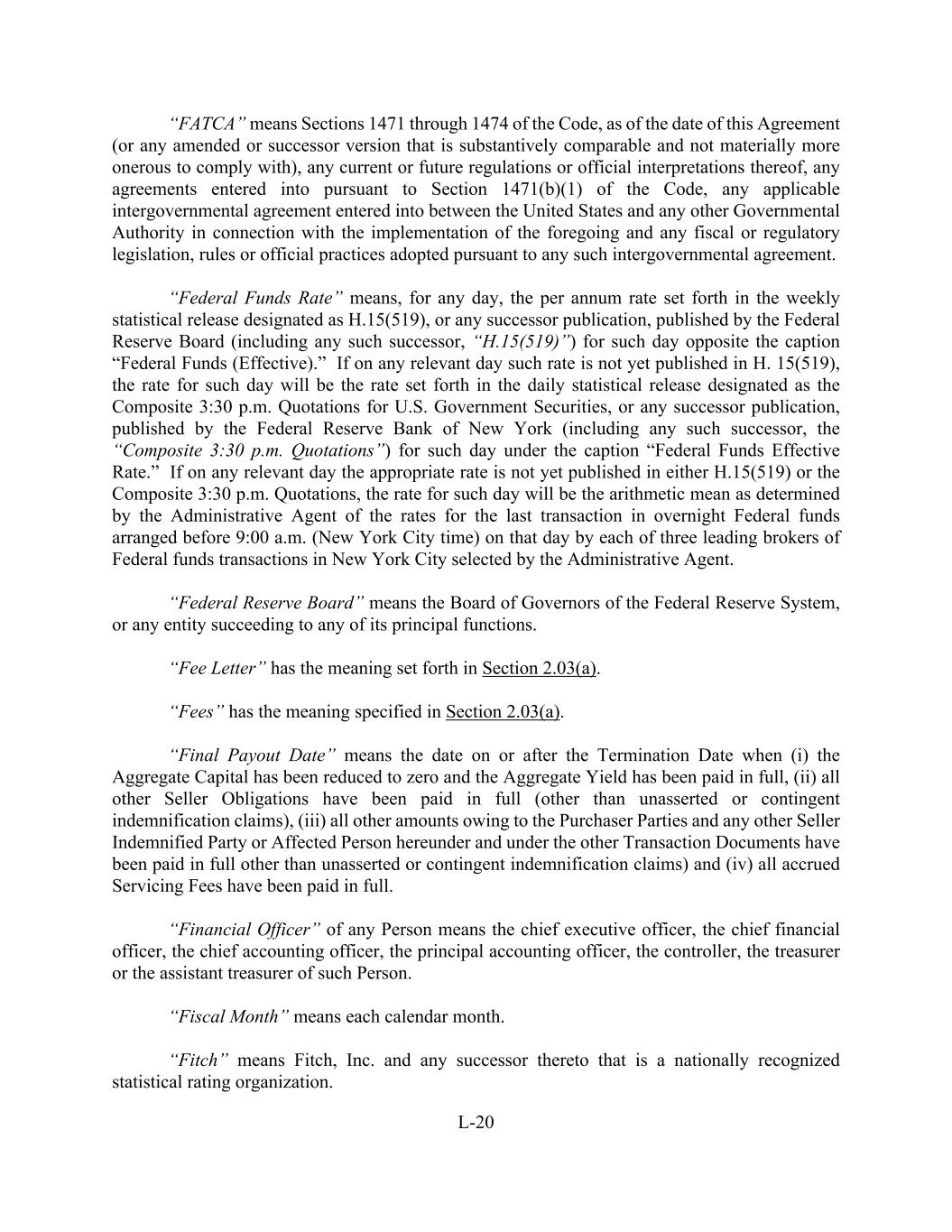 “FATCA” means Sections 1471 through 1474 of the Code, as of the date of this Agreement (or any amended or successor version that is substantively comparable and not materially more onerous to comply with), any current or future regulations or official interpretations thereof, any agreements entered into pursuant to Section 1471(b)(1) of the Code, any applicable intergovernmental agreement entered into between the United States and any other Governmental Authority in connection with the implementation of the foregoing and any fiscal or regulatory legislation, rules or official practices adopted pursuant to any such intergovernmental agreement.

“Federal Funds Rate” means, for any day, the per annum rate set forth in the weekly statistical release designated as H.15(519), or any successor publication, published by the Federal Reserve Board (including any such successor, “H.15(519)”) for such day opposite the caption “Federal Funds (Effective).” If on any relevant day such rate is not yet published in H. 15(519), the rate for such day will be the rate set forth in the daily statistical release designated as the Composite 3:30 p.m. Quotations for U.S. Government Securities, or any successor publication, published by the Federal Reserve Bank of New York (including any such successor, the “Composite 3:30 p.m. Quotations”) for such day under the caption “Federal Funds Effective Rate.” If on any relevant day the appropriate rate is not yet published in either H.15(519) or the Composite 3:30 p.m. Quotations, the rate for such day will be the arithmetic mean as determined by the Administrative Agent of the rates for the last transaction in overnight Federal funds arranged before 9:00 a.m. (New York City time) on that day by each of three leading brokers of Federal funds transactions in New York City selected by the Administrative Agent.

“Federal Reserve Board” means the Board of Governors of the Federal Reserve System, or any entity succeeding to any of its principal functions.

“Fee Letter” has the meaning set forth in Section 2.03(a).

“Fees” has the meaning specified in Section 2.03(a).

“Final Payout Date” means the date on or after the Termination Date when (i) the Aggregate Capital has been reduced to zero and the Aggregate Yield has been paid in full, (ii) all other Seller Obligations have been paid in full (other than unasserted or contingent indemnification claims), (iii) all other amounts owing to the Purchaser Parties and any other Seller Indemnified Party or Affected Person hereunder and under the other Transaction Documents have been paid in full other than unasserted or contingent indemnification claims) and (iv) all accrued Servicing Fees have been paid in full.

“Financial Officer” of any Person means the chief executive officer, the chief financial officer, the chief accounting officer, the principal accounting officer, the controller, the treasurer or the assistant treasurer of such Person.

“Fiscal Month” means each calendar month.

“Fitch” means Fitch, Inc. and any successor thereto that is a nationally recognized statistical rating organization.

L-20